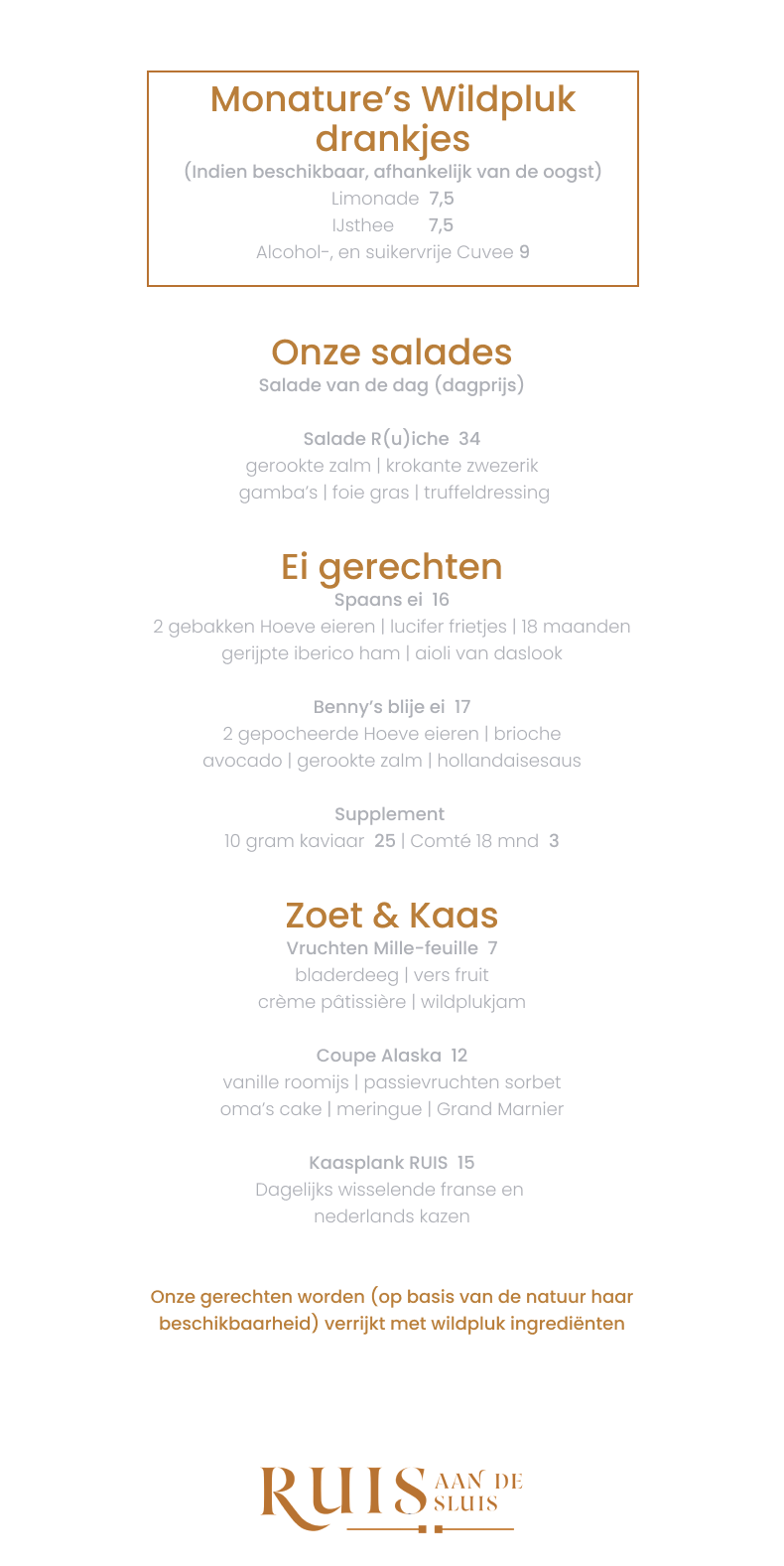 Monature's Wildpluk drankjes

(Indien beschikbaar, afhankelijk van de oogst)

Limonade 7,5
IJsthee 7,5
Alcohol-, en suikervrije Cuvee 9

Onze salades

Salade van de dag (dagprijs)

Salade R(u)iche 34
gerookte zalm | krokante zwezerik
gamba's | foie gras | truffeldressing

Ei gerechten

Spaans ei 16
2 gebakken Hoeve eieren | lucifer frietjes | 18 maanden gerijpte iberico ham | aioli van daslook

Benny's blije ei 17
2 gepocheerde Hoeve eieren | brioche
avocado | gerookte zalm | hollandaisesaus

Supplement
10 gram kaviaar 25 | Comté 18 mnd 3

Zoet & Kaas

Vruchten Mille-feuille 7
bladerdeeg | vers fruit
crème pâtissière | wildplukjam

Coupe Alaska 12
vanille roomijs | passievruchten sorbet
oma's cake | meringue | Grand Marnier

Kaasplank RUIS 15
Dagelijks wisselende franse en nederlands kazen

Onze gerechten worden (op basis van de natuur haar beschikbaarheid) verrijkt met wildpluk ingrediënten

RUIS AAN DE SLUIS